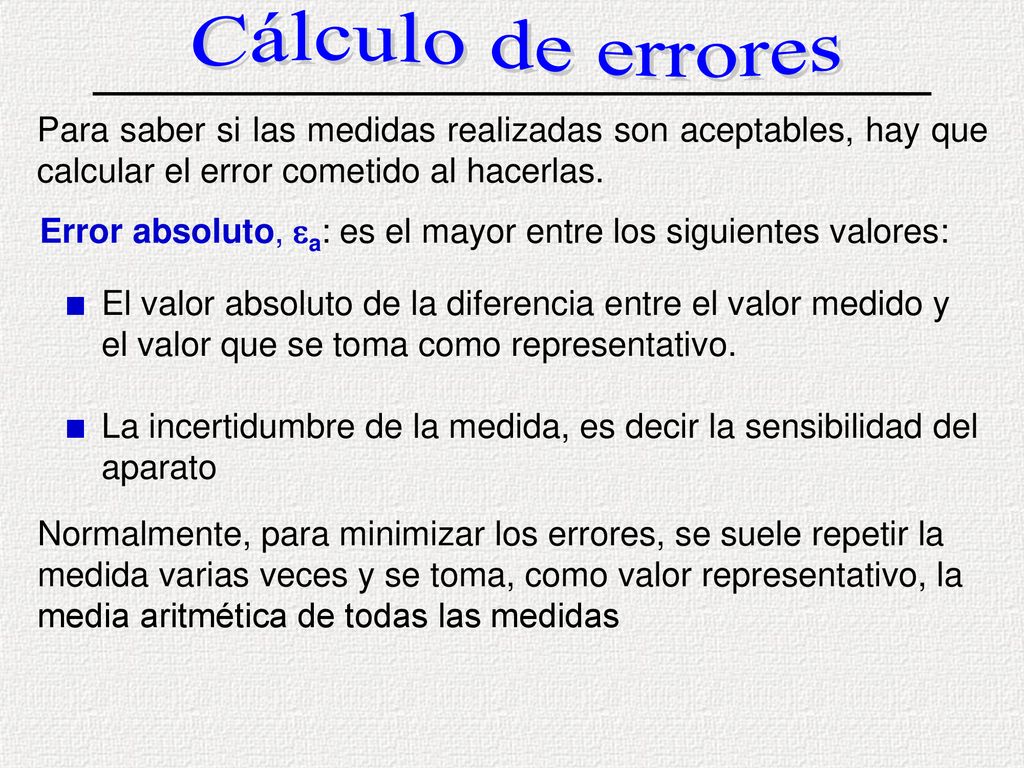 Cálculo de errores

Para saber si las medidas realizadas son aceptables, hay que calcular el error cometido al hacerlas.

Error absoluto, $\varepsilon_a$: es el mayor entre los siguientes valores:

■ El valor absoluto de la diferencia entre el valor medido y el valor que se toma como representativo.

■ La incertidumbre de la medida, es decir la sensibilidad del aparato

Normalmente, para minimizar los errores, se suele repetir la medida varias veces y se toma, como valor representativo, la media aritmética de todas las medidas